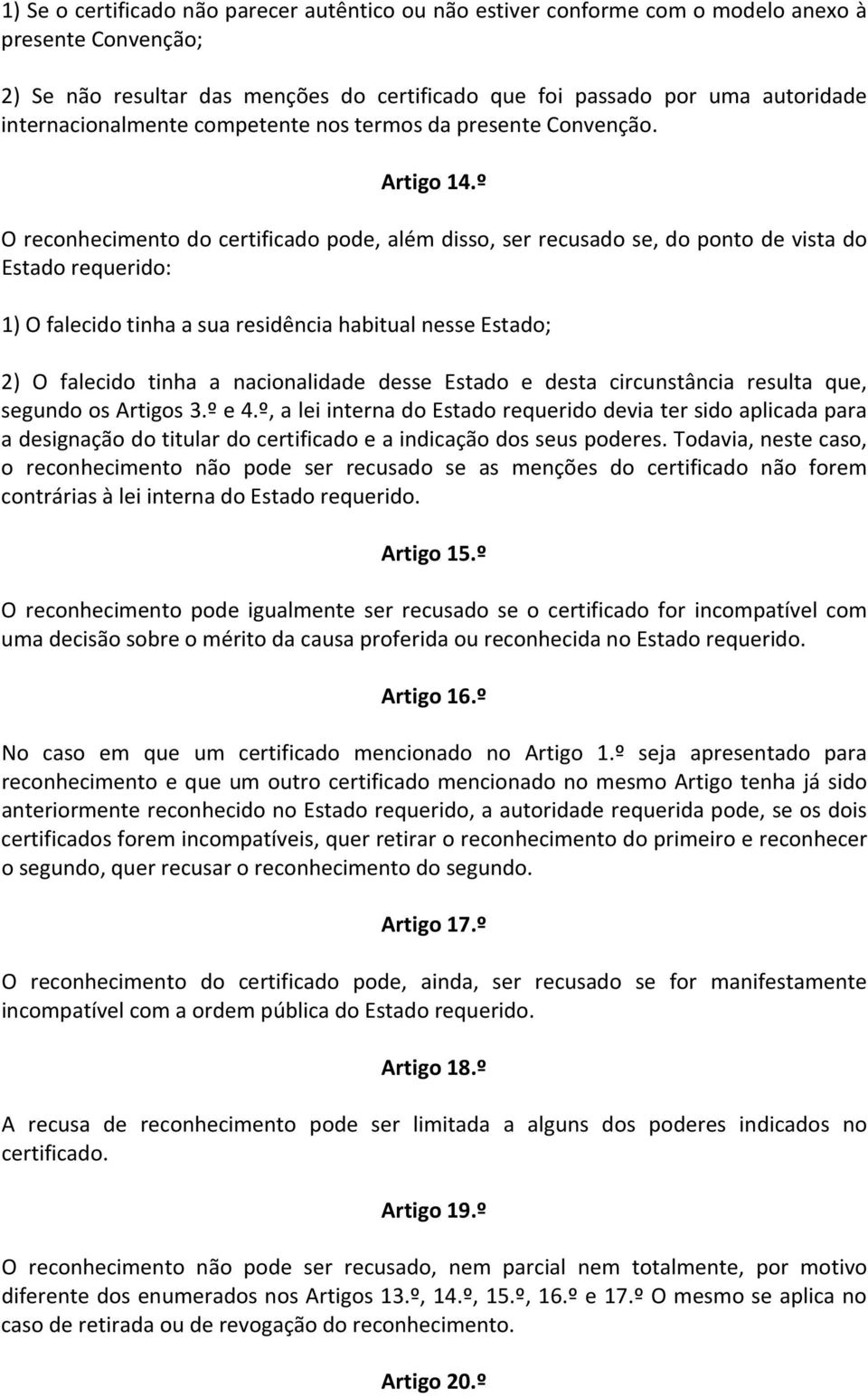 1) Se o certificado não parecer autêntico ou não estiver conforme com o modelo anexo à presente Convenção;

2) Se não resultar das menções do certificado que foi passado por uma autoridade internacionalmente competente nos termos da presente Convenção.

Artigo 14.º

O reconhecimento do certificado pode, além disso, ser recusado se, do ponto de vista do Estado requerido:

1) O falecido tinha a sua residência habitual nesse Estado;

2) O falecido tinha a nacionalidade desse Estado e desta circunstância resulta que, segundo os Artigos 3.º e 4.º, a lei interna do Estado requerido devia ter sido aplicada para a designação do titular do certificado e a indicação dos seus poderes. Todavia, neste caso, o reconhecimento não pode ser recusado se as menções do certificado não forem contrárias à lei interna do Estado requerido.

Artigo 15.º

O reconhecimento pode igualmente ser recusado se o certificado for incompatível com uma decisão sobre o mérito da causa proferida ou reconhecida no Estado requerido.

Artigo 16.º

No caso em que um certificado mencionado no Artigo 1.º seja apresentado para reconhecimento e que um outro certificado mencionado no mesmo Artigo tenha já sido anteriormente reconhecido no Estado requerido, a autoridade requerida pode, se os dois certificados forem incompatíveis, quer retirar o reconhecimento do primeiro e reconhecer o segundo, quer recusar o reconhecimento do segundo.

Artigo 17.º

O reconhecimento do certificado pode, ainda, ser recusado se for manifestamente incompatível com a ordem pública do Estado requerido.

Artigo 18.º

A recusa de reconhecimento pode ser limitada a alguns dos poderes indicados no certificado.

Artigo 19.º

O reconhecimento não pode ser recusado, nem parcial nem totalmente, por motivo diferente dos enumerados nos Artigos 13.º, 14.º, 15.º, 16.º e 17.º O mesmo se aplica no caso de retirada ou de revogação do reconhecimento.

Artigo 20.º